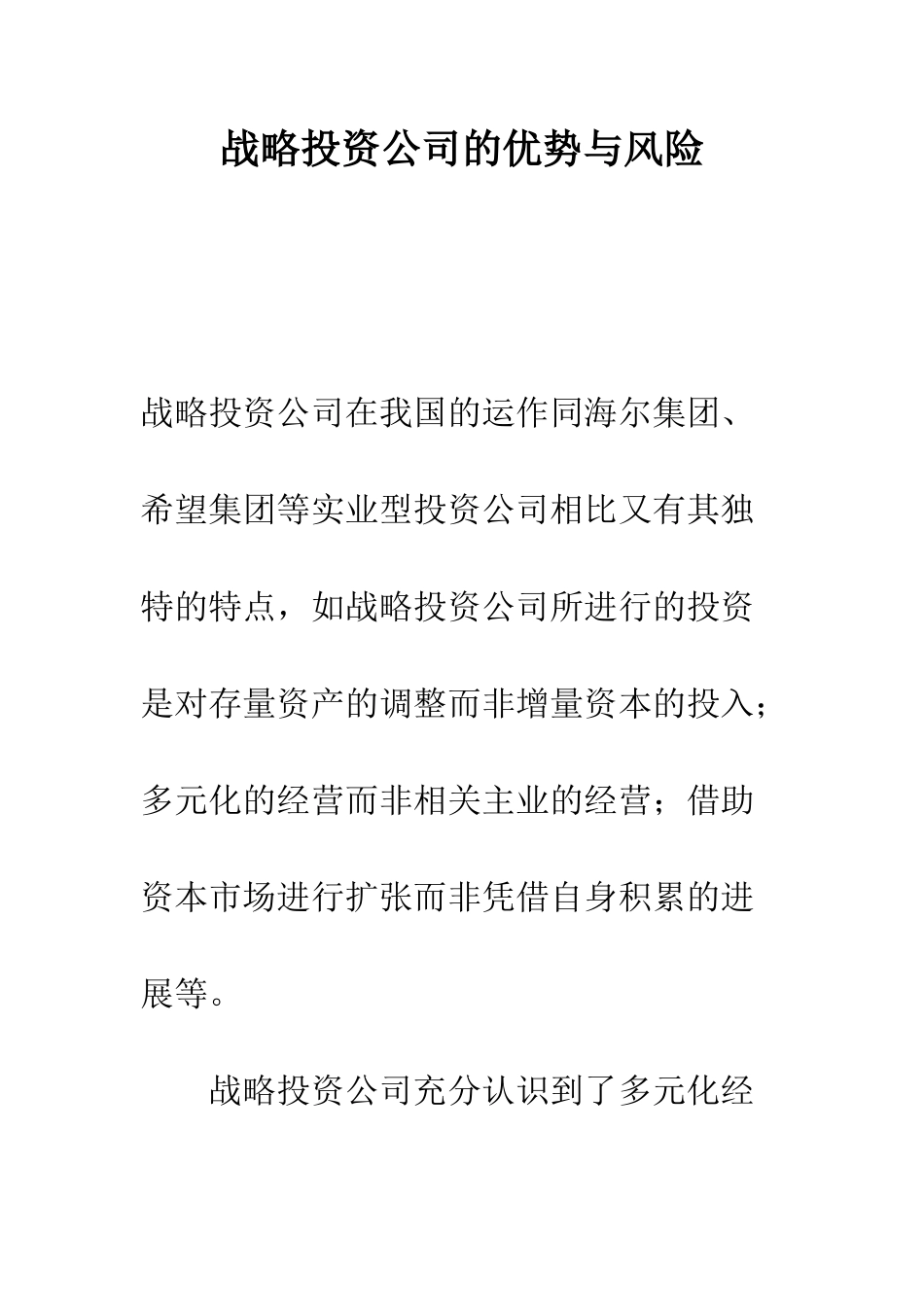 战略投资公司的优势与风险

战略投资公司在我国的运作同海尔集团、希望集团等实业型投资公司相比又有其独特的特点，如战略投资公司所进行的投资是对存量资产的调整而非增量资本的投入；多元化的经营而非相关主业的经营；借助资本市场进行扩张而非凭借自身积累的进展等。

战略投资公司充分认识到了多元化经